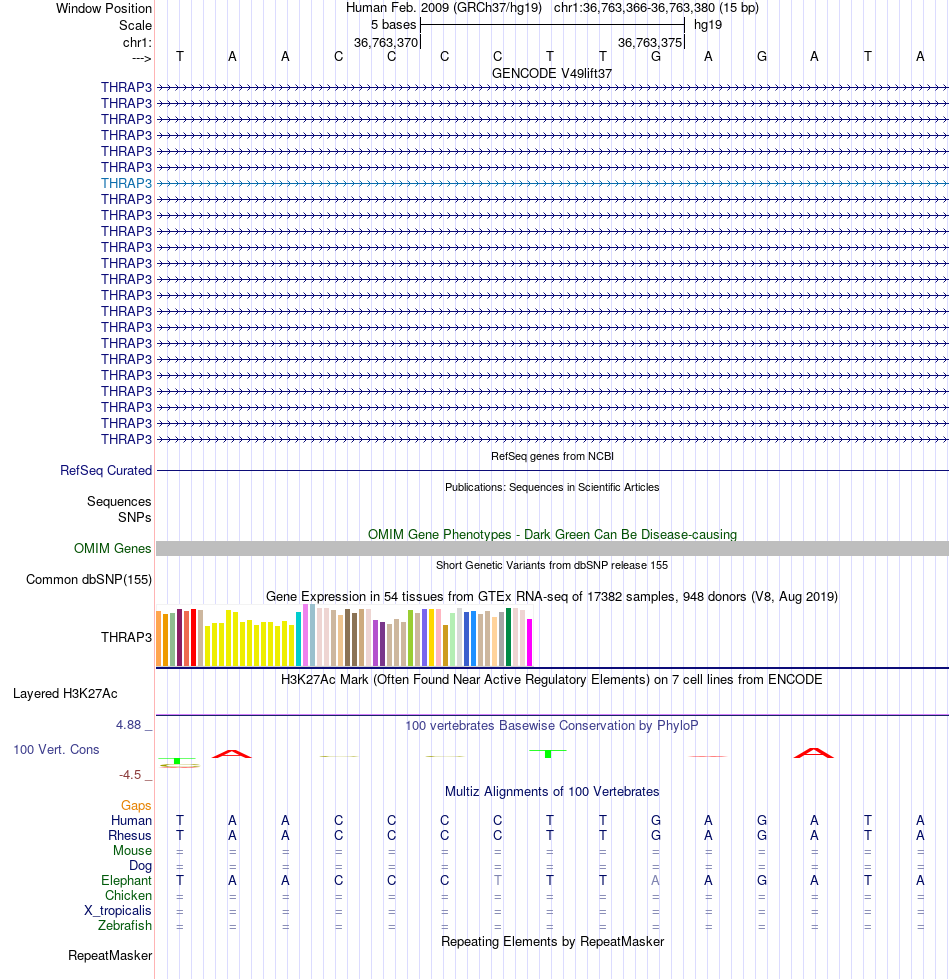 Window Position Human Feb. 2009 (GRCh37/hg19) chr1:36,763,366-36,763,380 (15 bp)
Scale 5 bases hg19
chr1: 36,763,370 36,763,375
---> T A A C C C C T T G A G A T A
GENCODE V49lift37
THRAP3
THRAP3
THRAP3
THRAP3
THRAP3
THRAP3
THRAP3
THRAP3
THRAP3
THRAP3
THRAP3
THRAP3
THRAP3
THRAP3
THRAP3
THRAP3
THRAP3
THRAP3
THRAP3
THRAP3
THRAP3
THRAP3
THRAP3
RefSeq genes from NCBI
RefSeq Curated
Publications: Sequences in Scientific Articles
Sequences
SNPs
OMIM Gene Phenotypes - Dark Green Can Be Disease-causing
OMIM Genes
Short Genetic Variants from dbSNP release 155
Common dbSNP(155)
Gene Expression in 54 tissues from GTEx RNA-seq of 17382 samples, 948 donors (V8, Aug 2019)
THRAP3
H3K27Ac Mark (Often Found Near Active Regulatory Elements) on 7 cell lines from ENCODE
Layered H3K27Ac
4.88 _
100 vertebrates Basewise Conservation by PhyloP
100 Vert. Cons
-4.5 _
Multiz Alignments of 100 Vertebrates
Gaps
Human T A A C C C C T T G A G A T A
Rhesus T A A C C C C T T G A G A T A
Mouse = = = = = = = = = = = = = = =
Dog = = = = = = = = = = = = = = =
Elephant T A A C C C T T T A A G A T A
Chicken = = = = = = = = = = = = = = =
X_tropicalis = = = = = = = = = = = = = = =
Zebrafish = = = = = = = = = = = = = = =
Repeating Elements by RepeatMasker
RepeatMasker